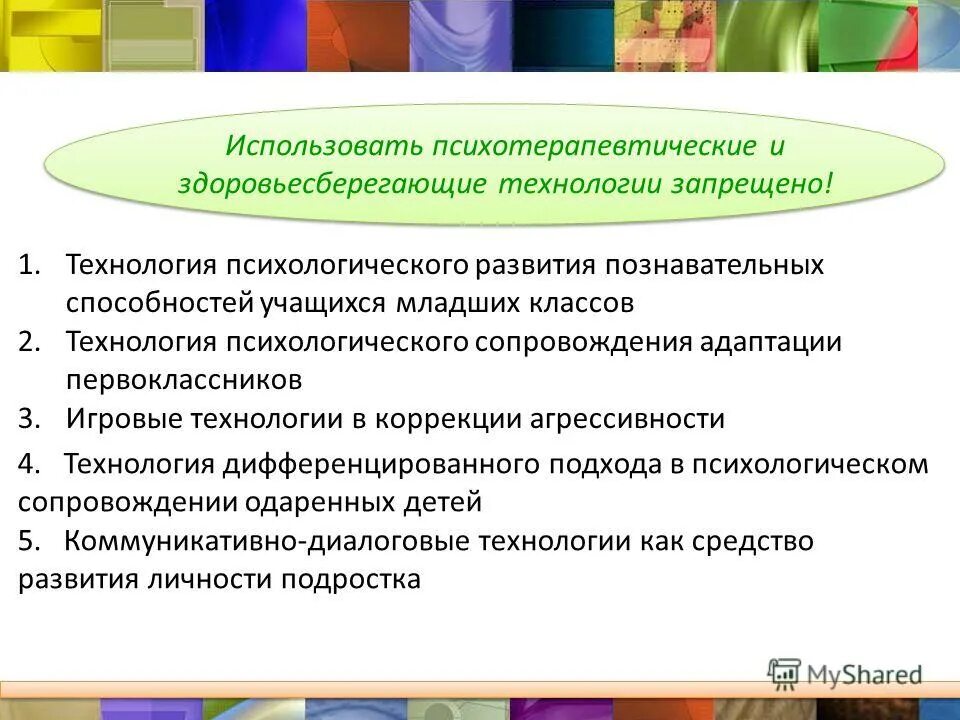 Использовать психотерапевтические и здоровьесберегающие технологии запрещено!

1. Технология психологического развития познавательных способностей учащихся младших классов
2. Технология психологического сопровождения адаптации первоклассников
3. Игровые технологии в коррекции агрессивности
4. Технология дифференцированного подхода в психологическом сопровождении одаренных детей
5. Коммуникативно-диалоговые технологии как средство развития личности подростка

MyShared